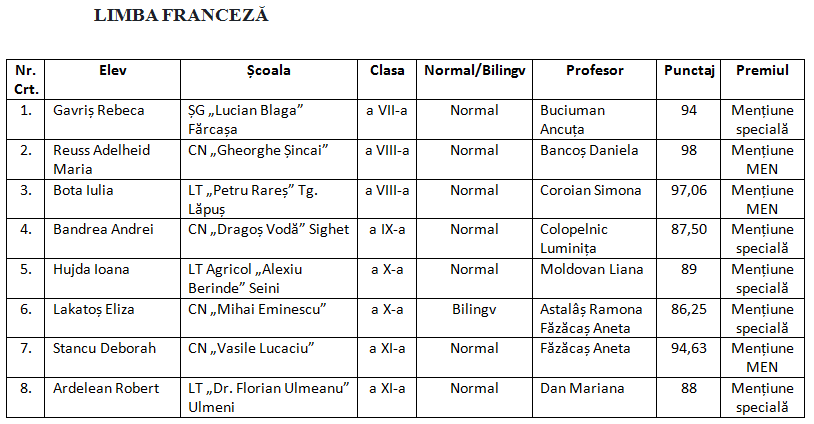 LIMBA FRANCEZĂ

| Nr. Crt. | Elev | Școala | Clasa | Normal/Bilingv | Profesor | Punctaj | Premiul |
|---|---|---|---|---|---|---|---|
| 1. | Gavriș Rebeca | ȘG „Lucian Blaga” Fărcașa | a VII-a | Normal | Buciuman Ancuța | 94 | Mențiune specială |
| 2. | Reuss Adelheid Maria | CN „Gheorghe Șincai” | a VIII-a | Normal | Bancoș Daniela | 98 | Mențiune MEN |
| 3. | Bota Iulia | LT „Petru Rareș” Tg. Lăpuș | a VIII-a | Normal | Coroian Simona | 97,06 | Mențiune MEN |
| 4. | Bandrea Andrei | CN „Dragoș Vodă” Sighet | a IX-a | Normal | Colopelnic Luminița | 87,50 | Mențiune specială |
| 5. | Hujda Ioana | LT Agricol „Alexiu Berinde” Seini | a X-a | Normal | Moldovan Liana | 89 | Mențiune specială |
| 6. | Lakatoș Eliza | CN „Mihai Eminescu” | a X-a | Bilingv | Astalâș Ramona Făzăcaș Aneta | 86,25 | Mențiune specială |
| 7. | Stancu Deborah | CN „Vasile Lucaciu” | a XI-a | Normal | Făzăcaș Aneta | 94,63 | Mențiune MEN |
| 8. | Ardelean Robert | LT „Dr. Florian Ulmeanu” Ulmeni | a XI-a | Normal | Dan Mariana | 88 | Mențiune specială |